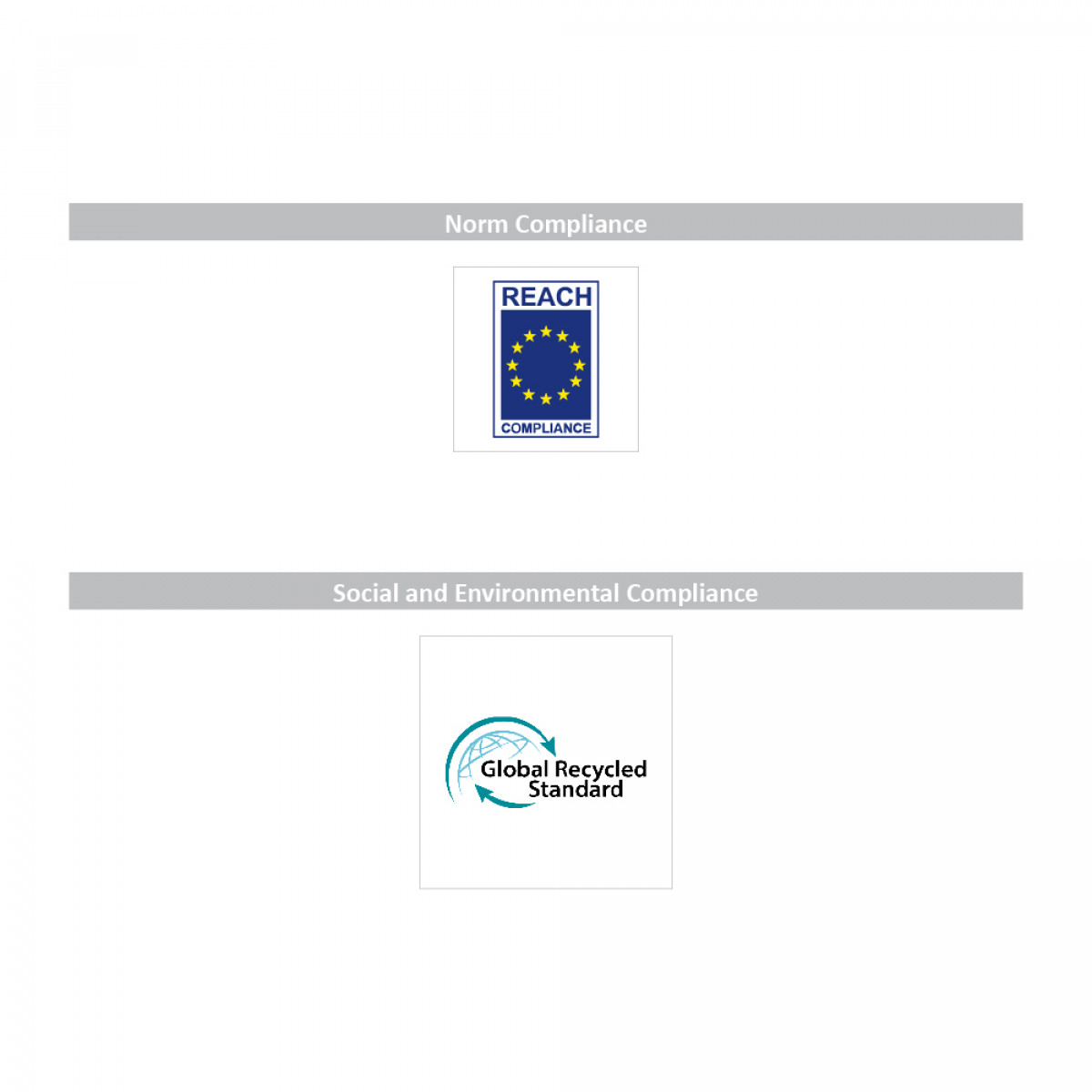 Norm Compliance

REACH
COMPLIANCE

Social and Environmental Compliance

Global Recycled
Standard